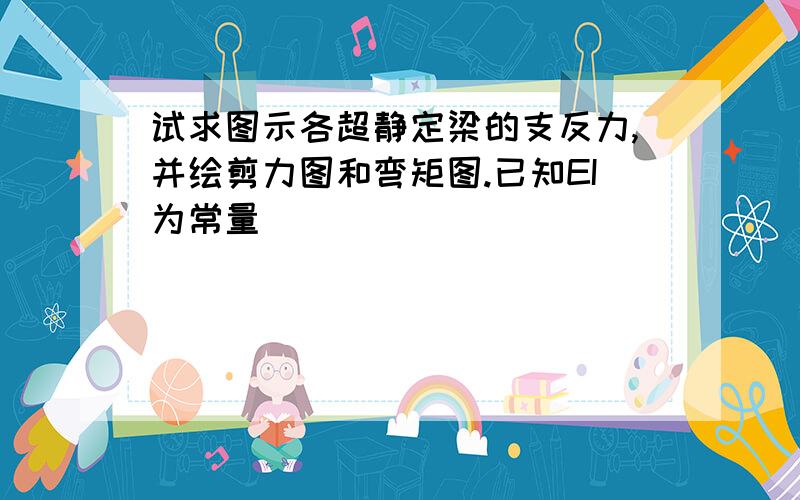 试求图示各超静定梁的支反力,并绘剪力图和弯矩图.已知EI为常量